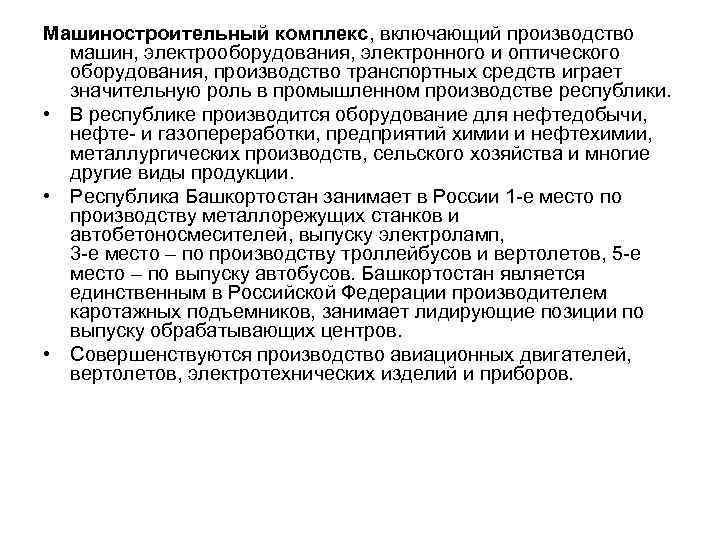 Машиностроительный комплекс, включающий производство машин, электрооборудования, электронного и оптического оборудования, производство транспортных средств играет значительную роль в промышленном производстве республики.

• В республике производится оборудование для нефтедобычи, нефте- и газопереработки, предприятий химии и нефтехимии, металлургических производств, сельского хозяйства и многие другие виды продукции.

• Республика Башкортостан занимает в России 1-е место по производству металлорежущих станков и автобетоносмесителей, выпуску электроламп,
3-е место – по производству троллейбусов и вертолетов, 5-е место – по выпуску автобусов. Башкортостан является единственным в Российской Федерации производителем каротажных подъемников, занимает лидирующие позиции по выпуску обрабатывающих центров.

• Совершенствуются производство авиационных двигателей, вертолетов, электротехнических изделий и приборов.